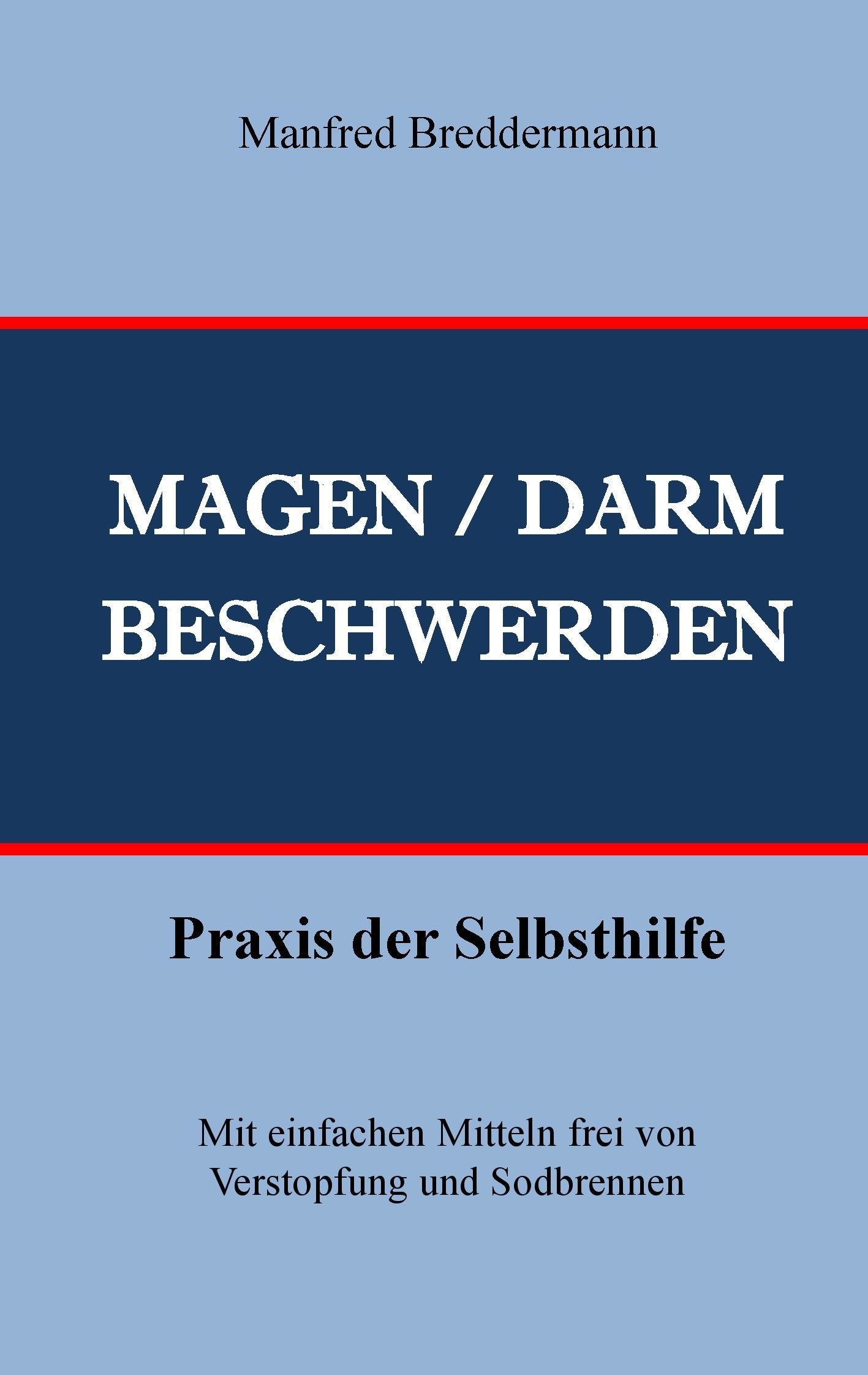 Manfred Breddermann

MAGEN / DARM
BESCHWERDEN

Praxis der Selbsthilfe

Mit einfachen Mitteln frei von Verstopfung und Sodbrennen